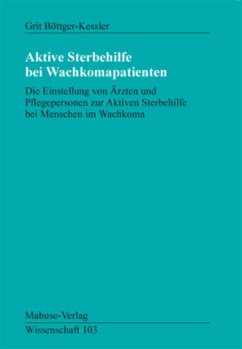 Grit Böttger-Kessler

Aktive Sterbehilfe bei Wachkomapatienten

Die Einstellung von Ärzten und Pflegepersonen zur Aktiven Sterbehilfe bei Menschen im Wachkoma

Mabuse-Verlag

Wissenschaft 103